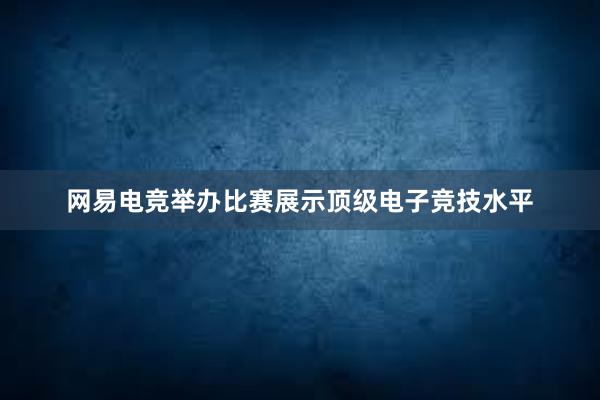 网易电竞举办比赛展示顶级电子竞技水平